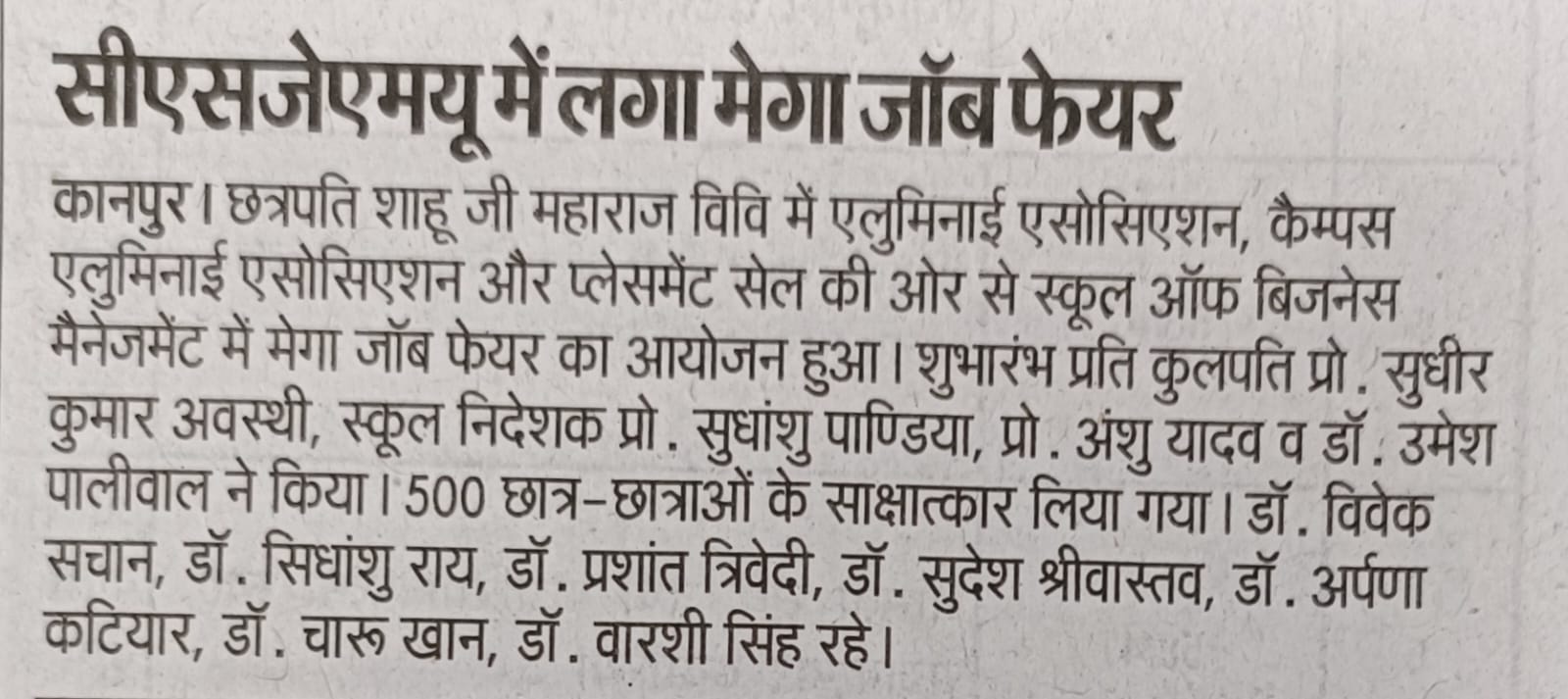 सीएसजेएमयू में लगा मेगा जॉब फेयर

कानपुर। छत्रपति शाहू जी महाराज विवि में एलुमिनाई एसोसिएशन, कैम्पस एलुमिनाई एसोसिएशन और प्लेसमेंट सेल की ओर से स्कूल ऑफ बिजनेस मैनेजमेंट में मेगा जॉब फेयर का आयोजन हुआ। शुभारंभ प्रति कुलपति प्रो. सुधीर कुमार अवस्थी, स्कूल निदेशक प्रो. सुधांशु पाण्डिया, प्रो. अंशु यादव व डॉ. उमेश पालीवाल ने किया। 500 छात्र-छात्राओं के साक्षात्कार लिया गया। डॉ. विवेक सचान, डॉ. सिधांशु राय, डॉ. प्रशांत त्रिवेदी, डॉ. सुदेश श्रीवास्तव, डॉ. अर्पणा कटियार, डॉ. चारू खान, डॉ. वारशी सिंह रहे।